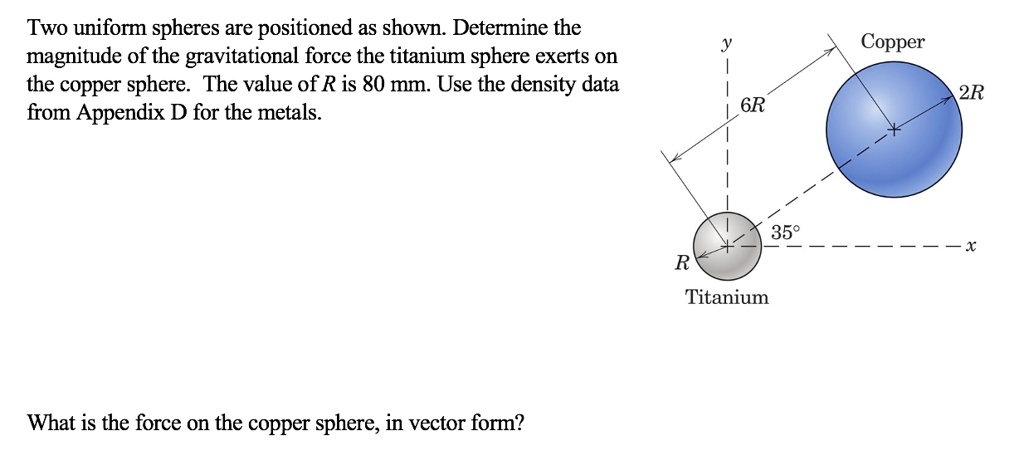 Two uniform spheres are positioned as shown. Determine the magnitude of the gravitational force the titanium sphere exerts on the copper sphere. The value of $R$ is 80 mm. Use the density data from Appendix D for the metals.

$y$

Copper

$6R$

$2R$

$35°$

$x$

$R$

Titanium

What is the force on the copper sphere, in vector form?